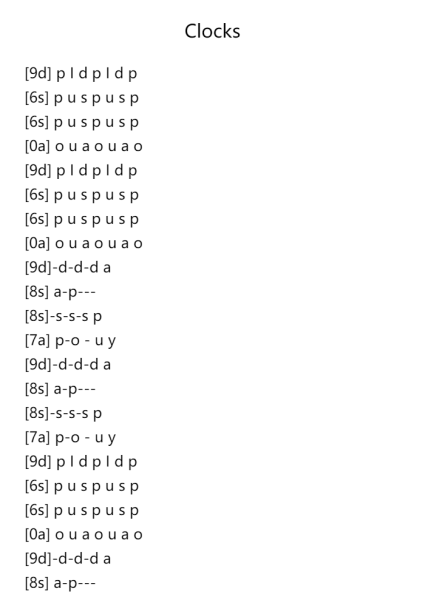 Clocks

[9d] p l d p l d p
[6s] p u s p u s p
[6s] p u s p u s p
[0a] o u a o u a o
[9d] p l d p l d p
[6s] p u s p u s p
[6s] p u s p u s p
[0a] o u a o u a o
[9d]-d-d-d a
[8s] a-p---
[8s]-s-s-s p
[7a] p-o - u y
[9d]-d-d-d a
[8s] a-p---
[8s]-s-s-s p
[7a] p-o - u y
[9d] p l d p l d p
[6s] p u s p u s p
[6s] p u s p u s p
[0a] o u a o u a o
[9d]-d-d-d a
[8s] a-p---